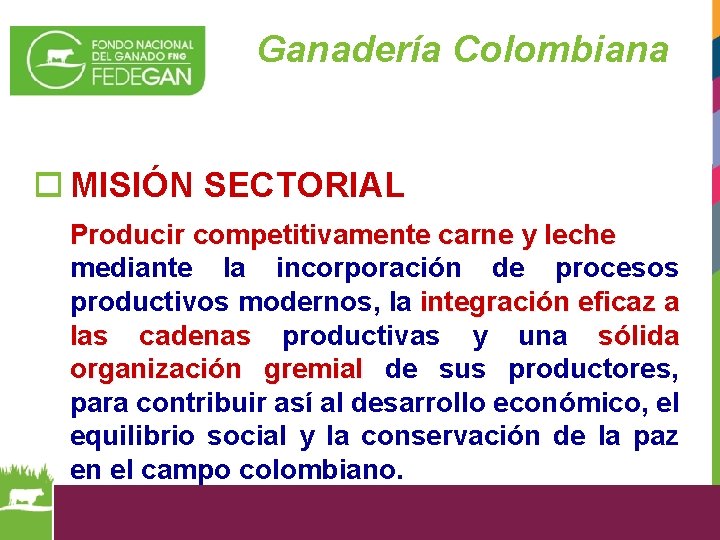 FONDO NACIONAL DEL GANADO FNG
FEDEGAN

Ganadería Colombiana

MISIÓN SECTORIAL

Producir competitivamente carne y leche mediante la incorporación de procesos productivos modernos, la integración eficaz a las cadenas productivas y una sólida organización gremial de sus productores, para contribuir así al desarrollo económico, el equilibrio social y la conservación de la paz en el campo colombiano.